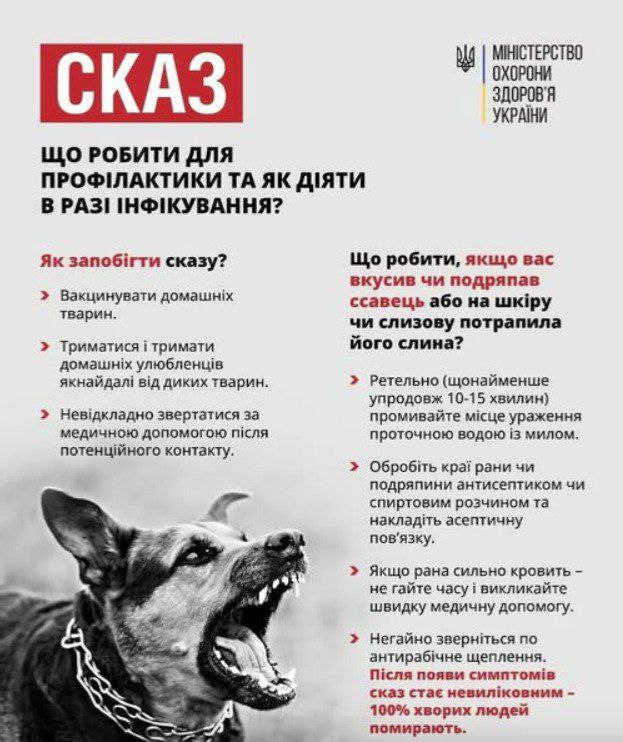 СКАЗ

МІНІСТЕРСТВО ОХОРОНИ ЗДОРОВ'Я УКРАЇНИ

ЩО РОБИТИ ДЛЯ ПРОФІЛАКТИКИ ТА ЯК ДІЯТИ В РАЗІ ІНФІКУВАННЯ?

Як запобігти сказу?

Вакцинувати домашніх тварин.

Триматися і тримати домашніх улюбленців якнайдалі від диких тварин.

Невідкладно звертатися за медичною допомогою після потенційного контакту.

Що робити, якщо вас вкусив чи подряпав ссавець або на шкіру чи слизову потрапила його слина?

Ретельно (щонайменше упродовж 10-15 хвилин) промивайте місце ураження проточною водою із милом.

Обробіть краї рани чи подряпини антисептиком чи спиртовим розчином та накладіть асептичну пов'язку.

Якщо рана сильно кровить – не гайте часу і викликайте швидку медичну допомогу.

Негайно зверніться по антирабічне щеплення. Після появи симптомів сказ стає невиліковним – 100% хворих людей помирають.